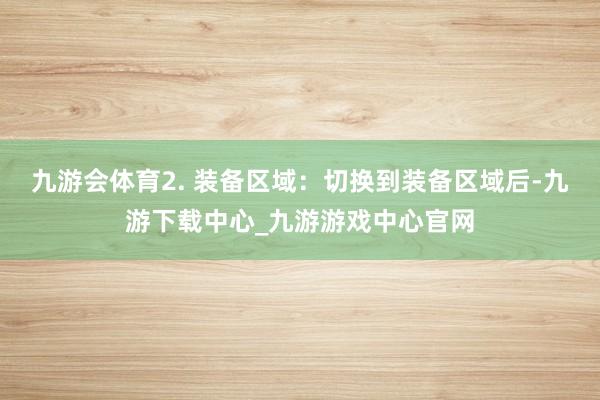 九游会体育2. 装备区域：切换到装备区域后-九游下载中心_九游游戏中心官网